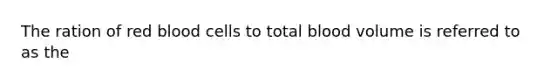 The ration of red blood cells to total blood volume is referred to as the